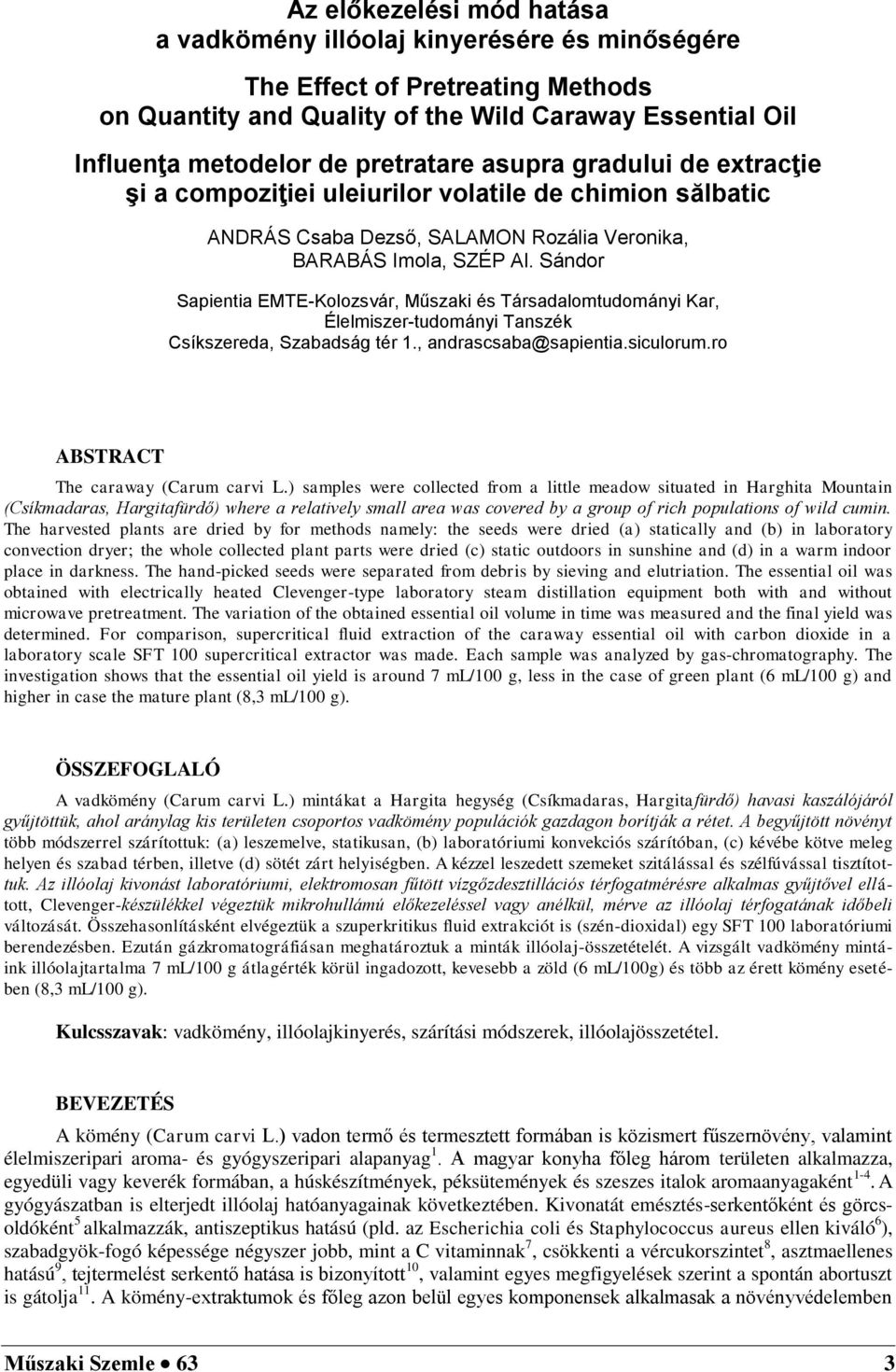 Az előkezelési mód hatása a vadkömény illóolaj kinyerésére és minőségére

The Effect of Pretreating Methods on Quantity and Quality of the Wild Caraway Essential Oil

Influenţa metodelor de pretratare asupra gradului de extracţie şi a compoziţiei uleiurilor volatile de chimion sălbatic

ANDRÁS Csaba Dezső, SALAMON Rozália Veronika, BARABÁS Imola, SZÉP Al. Sándor

Sapientia EMTE-Kolozsvár, Műszaki és Társadalomtudományi Kar, Élelmiszer-tudományi Tanszék Csíkszereda, Szabadság tér 1., andrascsaba@sapientia.siculorum.ro

ABSTRACT

The caraway (Carum carvi L.) samples were collected from a little meadow situated in Harghita Mountain (Csíkmadaras, Hargitafürdő) where a relatively small area was covered by a group of rich populations of wild cumin. The harvested plants are dried by for methods namely: the seeds were dried (a) statically and (b) in laboratory convection dryer; the whole collected plant parts were dried (c) static outdoors in sunshine and (d) in a warm indoor place in darkness. The hand-picked seeds were separated from debris by sieving and elutriation. The essential oil was obtained with electrically heated Clevenger-type laboratory steam distillation equipment both with and without microwave pretreatment. The variation of the obtained essential oil volume in time was measured and the final yield was determined. For comparison, supercritical fluid extraction of the caraway essential oil with carbon dioxide in a laboratory scale SFT 100 supercritical extractor was made. Each sample was analyzed by gas-chromatography. The investigation shows that the essential oil yield is around 7 mL/100 g, less in the case of green plant (6 mL/100 g) and higher in case the mature plant (8,3 mL/100 g).

ÖSSZEFOGLALÓ

A vadkömény (Carum carvi L.) mintákat a Hargita hegység (Csíkmadaras, Hargitafürdő) havasi kaszálójáról gyűjtöttük, ahol aránylag kis területen csoportos vadkömény populációk gazdagon borítják a rétet. A begyűjtött növényt több módszerrel szárítottuk: (a) leszemelve, statikusan, (b) laboratóriumi konvekciós szárítóban, (c) kévébe kötve meleg helyen és szabad térben, illetve (d) sötét zárt helyiségben. A kézzel leszedett szemeket szitálással és szélfúvással tisztítottuk. Az illóolaj kivonást laboratóriumi, elektromosan fűtött vízgőzdesztillációs térfogatmérésre alkalmas gyűjtővel ellátott, Clevenger-készülékkel végeztük mikrohullámú előkezeléssel vagy anélkül, mérve az illóolaj térfogatának időbeli változását. Összehasonlításként elvégeztük a szuperkritikus fluid extrakciót is (szén-dioxidal) egy SFT 100 laboratóriumi berendezésben. Ezután gázkromatográfiásan meghatároztuk a minták illóolaj-összetételét. A vizsgált vadkömény mintáink illóolajtartalma 7 mL/100 g átlagérték körül ingadozott, kevesebb a zöld (6 mL/100g) és több az érett kömény esetében (8,3 mL/100 g).

Kulcsszavak: vadkömény, illóolajkinyerés, szárítási módszerek, illóolajösszetétel.

BEVEZETÉS

A kömény (Carum carvi L.) vadon termő és termesztett formában is közismert fűszernövény, valamint élelmiszeripari aroma- és gyógyszeripari alapanyag$^{1}$. A magyar konyha főleg három területen alkalmazza, egyedüli vagy keverék formában, a húskészítmények, péksütemények és szeszes italok aromaanyagaként$^{1-4}$. A gyógyászatban is elterjedt illóolaj hatóanyagainak következtében. Kivonatát emésztés-serkentőként és görcsoldóként$^{5}$ alkalmazzák, antiszeptikus hatású (pld. az Escherichia coli és Staphylococcus aureus ellen kiváló$^{6}$), szabadgyök-fogó képessége négyszer jobb, mint a C vitaminnak$^{7}$, csökkenti a vércukorszintet$^{8}$, asztmaellenes hatású$^{9}$, tejtermelést serkentő hatása is bizonyított$^{10}$, valamint egyes megfigyelések szerint a spontán abortuszt is gátolja$^{11}$. A kömény-extraktumok és főleg azon belül egyes komponensek alkalmasak a növényvédelemben

Műszaki Szemle • 63 3